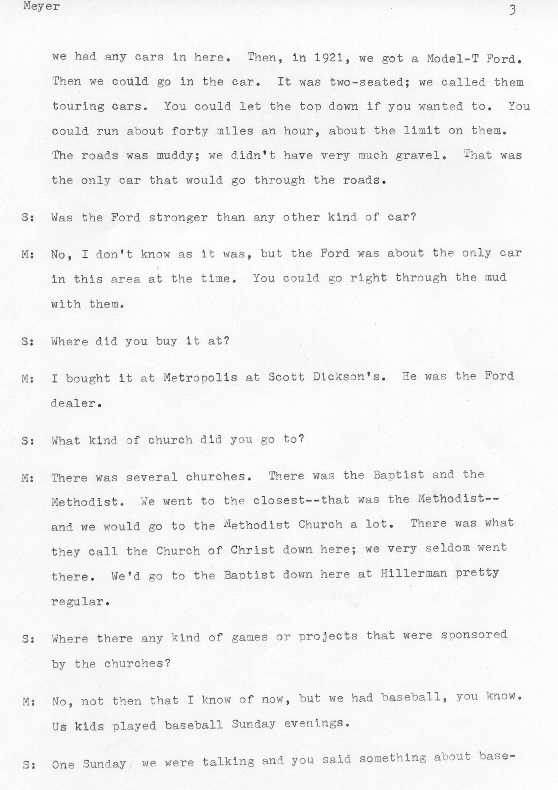 Meyer 3

we had any cars in here. Then, in 1921, we got a Model-T Ford. Then we could go in the car. It was two-seated; we called them touring cars. You could let the top down if you wanted to. You could run about forty miles an hour, about the limit on them. The roads was muddy; we didn't have very much gravel. That was the only car that would go through the roads.

S: Was the Ford stronger than any other kind of car?

M: No, I don't know as it was, but the Ford was about the only car in this area at the time. You could go right through the mud with them.

S: Where did you buy it at?

M: I bought it at Metropolis at Scott Dickson's. He was the Ford dealer.

S: What kind of church did you go to?

M: There was several churches. There was the Baptist and the Methodist. We went to the closest--that was the Methodist--and we would go to the Methodist Church a lot. There was what they call the Church of Christ down here; we very seldom went there. We'd go to the Baptist down here at Hillerman pretty regular.

S: Where there any kind of games or projects that were sponsored by the churches?

M: No, not then that I know of now, but we had baseball, you know. Us kids played baseball Sunday evenings.

S: One Sunday we were talking and you said something about base-